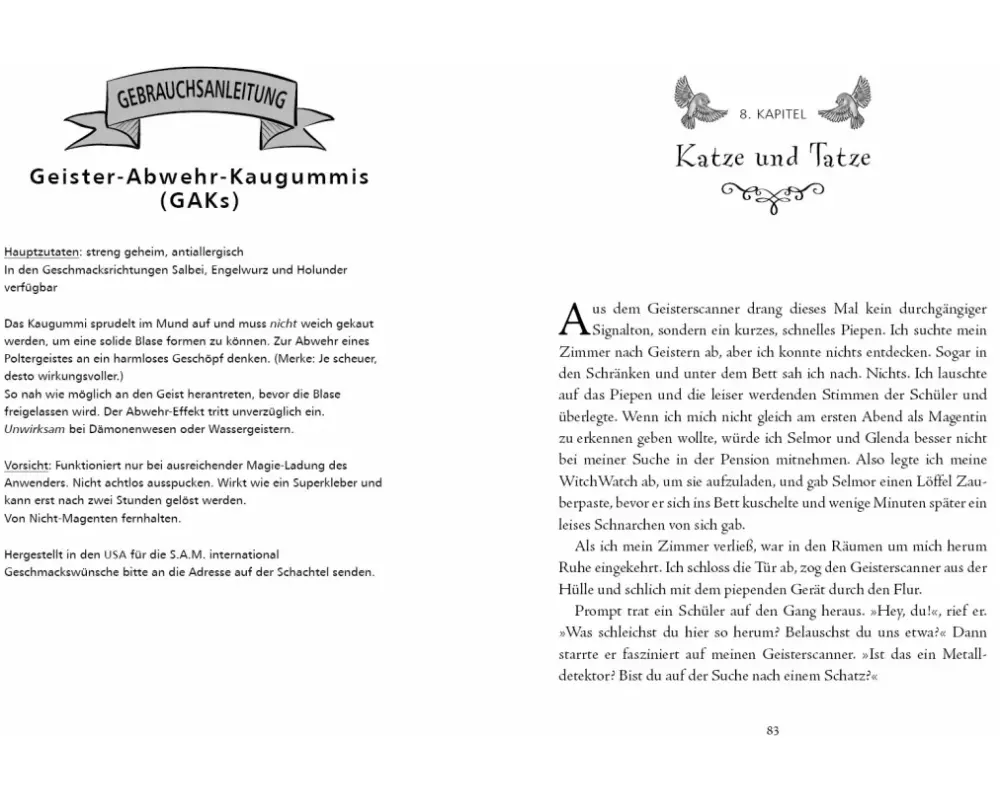 GEBRAUCHSANLEITUNG

Geister-Abwehr-Kaugummis (GAKs)

Hauptzutaten: streng geheim, antiallergisch
In den Geschmacksrichtungen Salbei, Engelwurz und Holunder verfügbar

Das Kaugummi sprudelt im Mund auf und muss nicht weich gekaut werden, um eine solide Blase formen zu können. Zur Abwehr eines Poltergeistes an ein harmloses Geschöpf denken. (Merke: Je scheuer, desto wirkungsvoller.)
So nah wie möglich an den Geist herantreten, bevor die Blase freigelassen wird. Der Abwehr-Effekt tritt unverzüglich ein.
Unwirksam bei Dämonenwesen oder Wassergeistern.

Vorsicht: Funktioniert nur bei ausreichender Magie-Ladung des Anwenders. Nicht achtlos ausspucken. Wirkt wie ein Superkleber und kann erst nach zwei Stunden gelöst werden.
Von Nicht-Magenten fernhalten.

Hergestellt in den USA für die S.A.M. international
Geschmackswünsche bitte an die Adresse auf der Schachtel senden.

8. KAPITEL

Katze und Tatze

Aus dem Geisterscanner drang dieses Mal kein durchgängiger Signalton, sondern ein kurzes, schnelles Piepen. Ich suchte mein Zimmer nach Geistern ab, aber ich konnte nichts entdecken. Sogar in den Schränken und unter dem Bett sah ich nach. Nichts. Ich lauschte auf das Piepen und die leiser werdenden Stimmen der Schüler und überlegte. Wenn ich mich nicht gleich am ersten Abend als Magentin zu erkennen geben wollte, würde ich Selmor und Glenda besser nicht bei meiner Suche in der Pension mitnehmen. Also legte ich meine WitchWatch ab, um sie aufzuladen, und gab Selmor einen Löffel Zauberpaste, bevor er sich ins Bett kuschelte und wenige Minuten später ein leises Schnarchen von sich gab.

Als ich mein Zimmer verließ, war in den Räumen um mich herum Ruhe eingekehrt. Ich schloss die Tür ab, zog den Geisterscanner aus der Hülle und schlich mit dem piependen Gerät durch den Flur.

Prompt trat ein Schüler auf den Gang heraus. »Hey, du!«, rief er. »Was schleichst du hier so herum? Belauschst du uns etwa?« Dann starrte er fasziniert auf meinen Geisterscanner. »Ist das ein Metalldetektor? Bist du auf der Suche nach einem Schatz?«

83